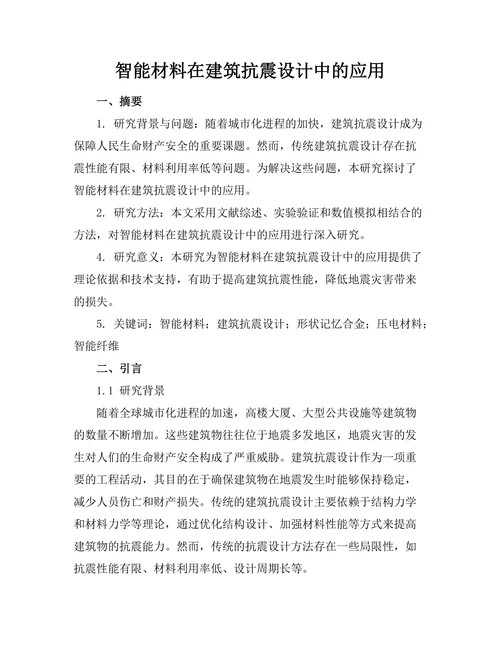 智能材料在建筑抗震设计中的应用

一、摘要

1. 研究背景与问题：随着城市化进程的加快，建筑抗震设计成为保障人民生命财产安全的重要课题。然而，传统建筑抗震设计存在抗震性能有限、材料利用率低等问题。为解决这些问题，本研究探讨了智能材料在建筑抗震设计中的应用。

2. 研究方法：本文采用文献综述、实验验证和数值模拟相结合的方法，对智能材料在建筑抗震设计中的应用进行深入研究。

4. 研究意义：本研究为智能材料在建筑抗震设计中的应用提供了理论依据和技术支持，有助于提高建筑抗震性能，降低地震灾害带来的损失。

5. 关键词：智能材料；建筑抗震设计；形状记忆合金；压电材料；智能纤维

二、引言

1.1 研究背景

随着全球城市化进程的加速，高楼大厦、大型公共设施等建筑物的数量不断增加。这些建筑物往往位于地震多发地区，地震灾害的发生对人们的生命财产安全构成了严重威胁。建筑抗震设计作为一项重要的工程活动，其目的在于确保建筑物在地震发生时能够保持稳定，减少人员伤亡和财产损失。传统的建筑抗震设计主要依赖于结构力学和材料力学等理论，通过优化结构设计、加强材料性能等方式来提高建筑物的抗震能力。然而，传统的抗震设计方法存在一些局限性，如抗震性能有限、材料利用率低、设计周期长等。